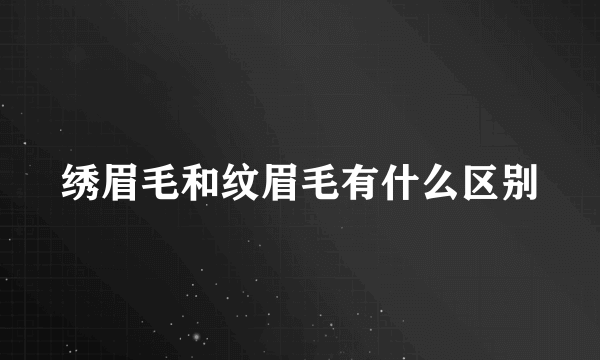 绣眉毛和纹眉毛有什么区别